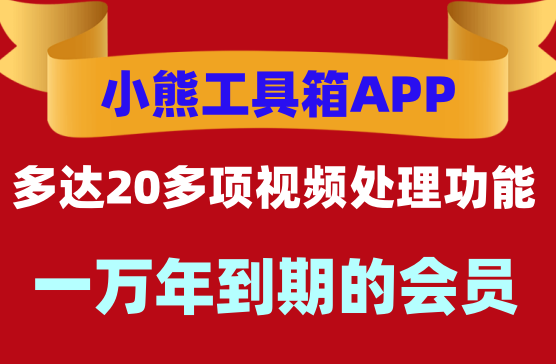 小熊工具箱APP

多达20多项视频处理功能

一万年到期的会员